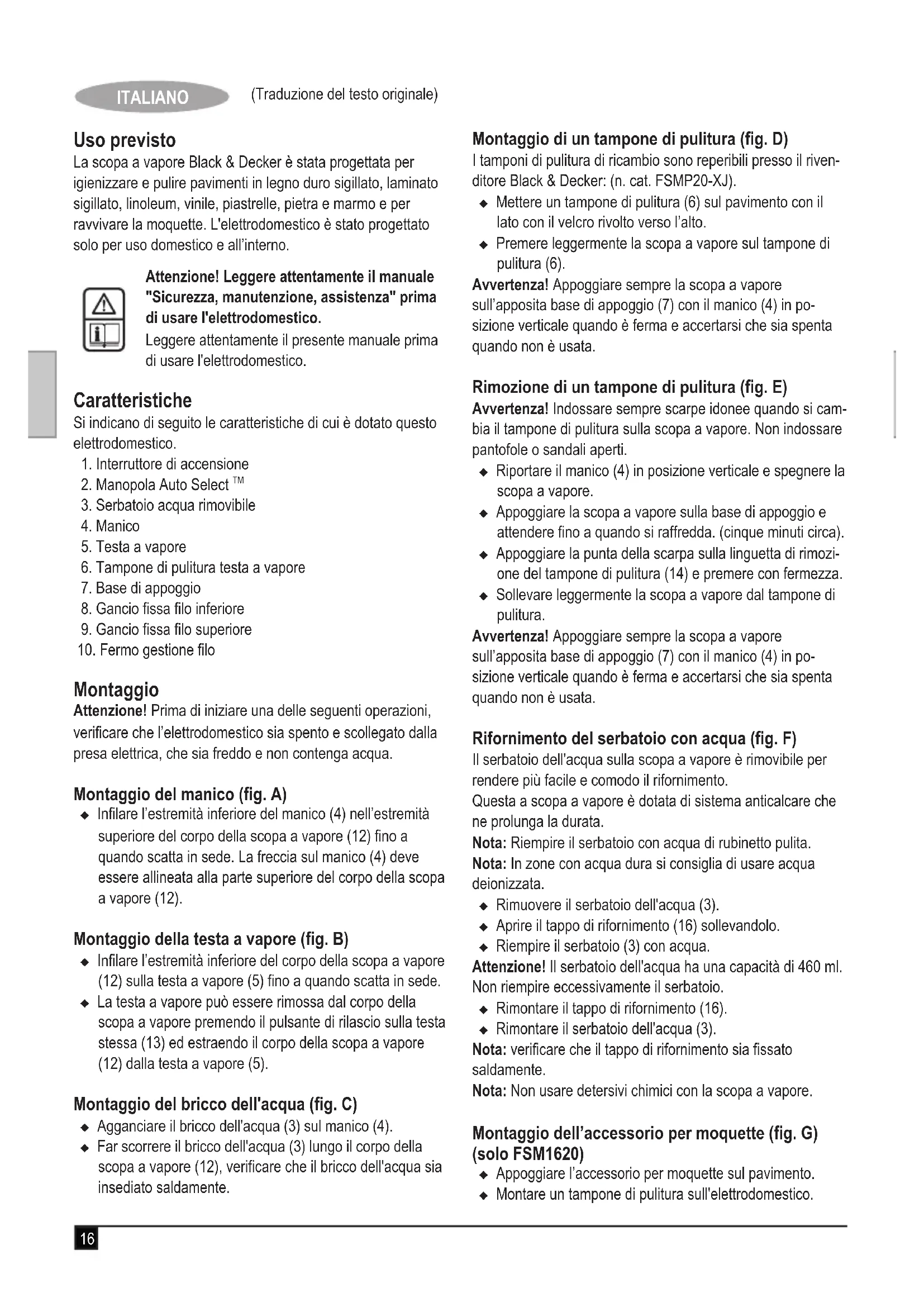 ITALIANO (Traduzione del testo originale)

Uso previsto
La scopa a vapore Black & Decker è stata progettata per igienizzare e pulire pavimenti in legno duro sigillato, laminato sigillato, linoleum, vinile, piastrelle, pietra e marmo e per ravvivare la moquette. L'elettrodomestico è stato progettato solo per uso domestico e all'interno.

Attenzione! Leggere attentamente il manuale "Sicurezza, manutenzione, assistenza" prima di usare l'elettrodomestico.
Leggere attentamente il presente manuale prima di usare l'elettrodomestico.

Caratteristiche
Si indicano di seguito le caratteristiche di cui è dotato questo elettrodomestico.
1. Interruttore di accensione
2. Manopola Auto Select ™
3. Serbatoio acqua rimovibile
4. Manico
5. Testa a vapore
6. Tampone di pulitura testa a vapore
7. Base di appoggio
8. Gancio fissa filo inferiore
9. Gancio fissa filo superiore
10. Fermo gestione filo

Montaggio
Attenzione! Prima di iniziare una delle seguenti operazioni, verificare che l'elettrodomestico sia spento e scollegato dalla presa elettrica, che sia freddo e non contenga acqua.

Montaggio del manico (fig. A)
◆ Infilare l'estremità inferiore del manico (4) nell'estremità superiore del corpo della scopa a vapore (12) fino a quando scatta in sede. La freccia sul manico (4) deve essere allineata alla parte superiore del corpo della scopa a vapore (12).

Montaggio della testa a vapore (fig. B)
◆ Infilare l'estremità inferiore del corpo della scopa a vapore (12) sulla testa a vapore (5) fino a quando scatta in sede.
◆ La testa a vapore può essere rimossa dal corpo della scopa a vapore premendo il pulsante di rilascio sulla testa stessa (13) ed estraendo il corpo della scopa a vapore (12) dalla testa a vapore (5).

Montaggio del bricco dell'acqua (fig. C)
◆ Agganciare il bricco dell'acqua (3) sul manico (4).
◆ Far scorrere il bricco dell'acqua (3) lungo il corpo della scopa a vapore (12), verificare che il bricco dell'acqua sia insediato saldamente.

Montaggio di un tampone di pulitura (fig. D)
I tamponi di pulitura di ricambio sono reperibili presso il rivenditore Black & Decker: (n. cat. FSMP20-XJ).
◆ Mettere un tampone di pulitura (6) sul pavimento con il lato con il velcro rivolto verso l'alto.
◆ Premere leggermente la scopa a vapore sul tampone di pulitura (6).
Avvertenza! Appoggiare sempre la scopa a vapore sull'apposita base di appoggio (7) con il manico (4) in posizione verticale quando è ferma e accertarsi che sia spenta quando non è usata.

Rimozione di un tampone di pulitura (fig. E)
Avvertenza! Indossare sempre scarpe idonee quando si cambia il tampone di pulitura sulla scopa a vapore. Non indossare pantofole o sandali aperti.
◆ Riportare il manico (4) in posizione verticale e spegnere la scopa a vapore.
◆ Appoggiare la scopa a vapore sulla base di appoggio e attendere fino a quando si raffredda. (cinque minuti circa).
◆ Appoggiare la punta della scarpa sulla linguetta di rimozione del tampone di pulitura (14) e premere con fermezza.
◆ Sollevare leggermente la scopa a vapore dal tampone di pulitura.
Avvertenza! Appoggiare sempre la scopa a vapore sull'apposita base di appoggio (7) con il manico (4) in posizione verticale quando è ferma e accertarsi che sia spenta quando non è usata.

Rifornimento del serbatoio con acqua (fig. F)
Il serbatoio dell'acqua sulla scopa a vapore è rimovibile per rendere più facile e comodo il rifornimento.
Questa a scopa a vapore è dotata di sistema anticalcare che ne prolunga la durata.
Nota: Riempire il serbatoio con acqua di rubinetto pulita.
Nota: In zone con acqua dura si consiglia di usare acqua deionizzata.
◆ Rimuovere il serbatoio dell'acqua (3).
◆ Aprire il tappo di rifornimento (16) sollevandolo.
◆ Riempire il serbatoio (3) con acqua.
Attenzione! Il serbatoio dell'acqua ha una capacità di 460 ml. Non riempire eccessivamente il serbatoio.
◆ Rimontare il tappo di rifornimento (16).
◆ Rimontare il serbatoio dell'acqua (3).
Nota: verificare che il tappo di rifornimento sia fissato saldamente.
Nota: Non usare detersivi chimici con la scopa a vapore.

Montaggio dell'accessorio per moquette (fig. G) (solo FSM1620)
◆ Appoggiare l'accessorio per moquette sul pavimento.
◆ Montare un tampone di pulitura sull'elettrodomestico.

16